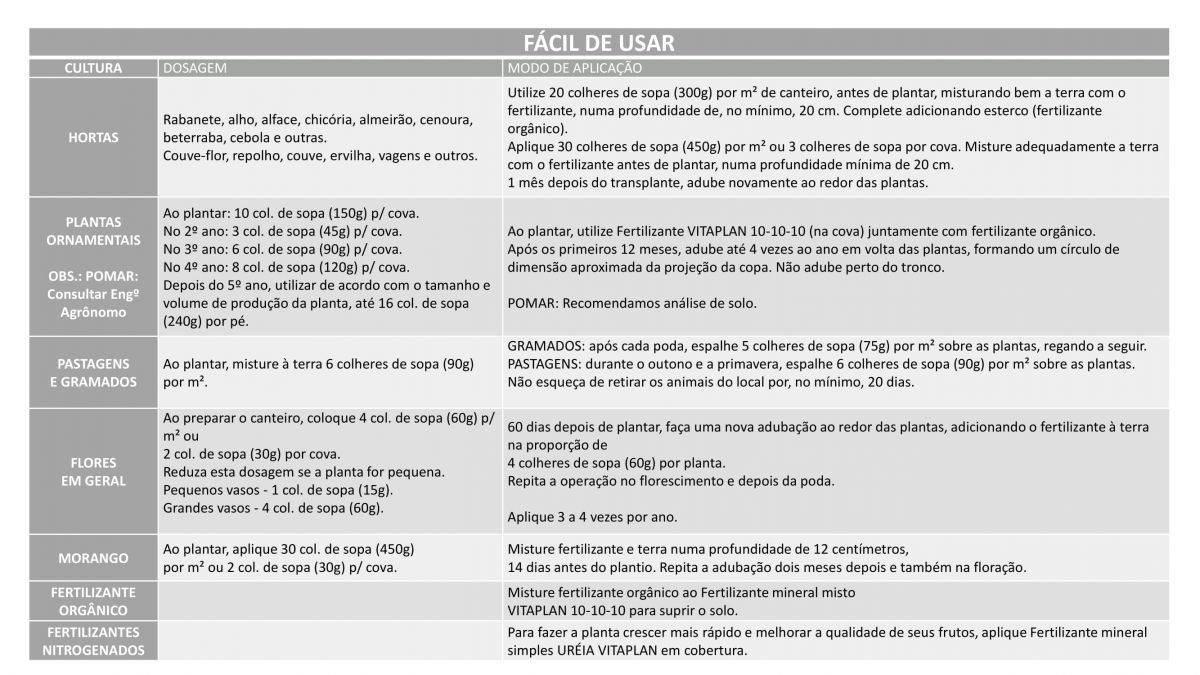 FÁCIL DE USAR

| CULTURA | DOSAGEM | MODO DE APLICAÇÃO |
|---|---|---|
| HORTAS | Rabanete, alho, alface, chicória, almeirão, cenoura, beterraba, cebola e outras. Couve-flor, repolho, couve, ervilha, vagens e outros. | Utilize 20 colheres de sopa (300g) por m² de canteiro, antes de plantar, misturando bem a terra com o fertilizante, numa profundidade de, no mínimo, 20 cm. Complete adicionando esterco (fertilizante orgânico). Aplique 30 colheres de sopa (450g) por m² ou 3 colheres de sopa por cova. Misture adequadamente a terra com o fertilizante antes de plantar, numa profundidade mínima de 20 cm. 1 mês depois do transplante, adube novamente ao redor das plantas. |
| PLANTAS ORNAMENTAIS OBS.: POMAR: Consultar Engº Agrônomo | Ao plantar: 10 col. de sopa (150g) p/ cova. No 2º ano: 3 col. de sopa (45g) p/ cova. No 3º ano: 6 col. de sopa (90g) p/ cova. No 4º ano: 8 col. de sopa (120g) p/ cova. Depois do 5º ano, utilizar de acordo com o tamanho e volume de produção da planta, até 16 col. de sopa (240g) por pé. | Ao plantar, utilize Fertilizante VITAPLAN 10-10-10 (na cova) juntamente com fertilizante orgânico. Após os primeiros 12 meses, adube até 4 vezes ao ano em volta das plantas, formando um círculo de dimensão aproximada da projeção da copa. Não adube perto do tronco. POMAR: Recomendamos análise de solo. |
| PASTAGENS E GRAMADOS | Ao plantar, misture à terra 6 colheres de sopa (90g) por m². | GRAMADOS: após cada poda, espalhe 5 colheres de sopa (75g) por m² sobre as plantas, regando a seguir. PASTAGENS: durante o outono e a primavera, espalhe 6 colheres de sopa (90g) por m² sobre as plantas. Não esqueça de retirar os animais do local por, no mínimo, 20 dias. |
| FLORES EM GERAL | Ao preparar o canteiro, coloque 4 col. de sopa (60g) p/ m² ou 2 col. de sopa (30g) por cova. Reduza esta dosagem se a planta for pequena. Pequenos vasos - 1 col. de sopa (15g). Grandes vasos - 4 col. de sopa (60g). | 60 dias depois de plantar, faça uma nova adubação ao redor das plantas, adicionando o fertilizante à terra na proporção de 4 colheres de sopa (60g) por planta. Repita a operação no florescimento e depois da poda. Aplique 3 a 4 vezes por ano. |
| MORANGO | Ao plantar, aplique 30 col. de sopa (450g) por m² ou 2 col. de sopa (30g) p/ cova. | Misture fertilizante e terra numa profundidade de 12 centímetros, 14 dias antes do plantio. Repita a adubação dois meses depois e também na floração. |
| FERTILIZANTE ORGÂNICO | | Misture fertilizante orgânico ao Fertilizante mineral misto VITAPLAN 10-10-10 para suprir o solo. |
| FERTILIZANTES NITROGENADOS | | Para fazer a planta crescer mais rápido e melhorar a qualidade de seus frutos, aplique Fertilizante mineral simples URÉIA VITAPLAN em cobertura. |